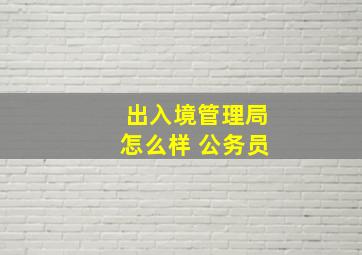 出入境管理局
怎么样 公务员